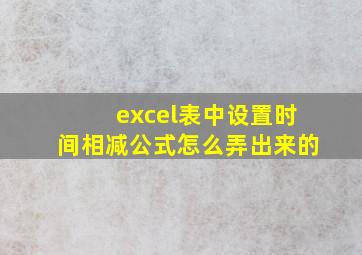 excel表中设置时间相减公式怎么弄出来的